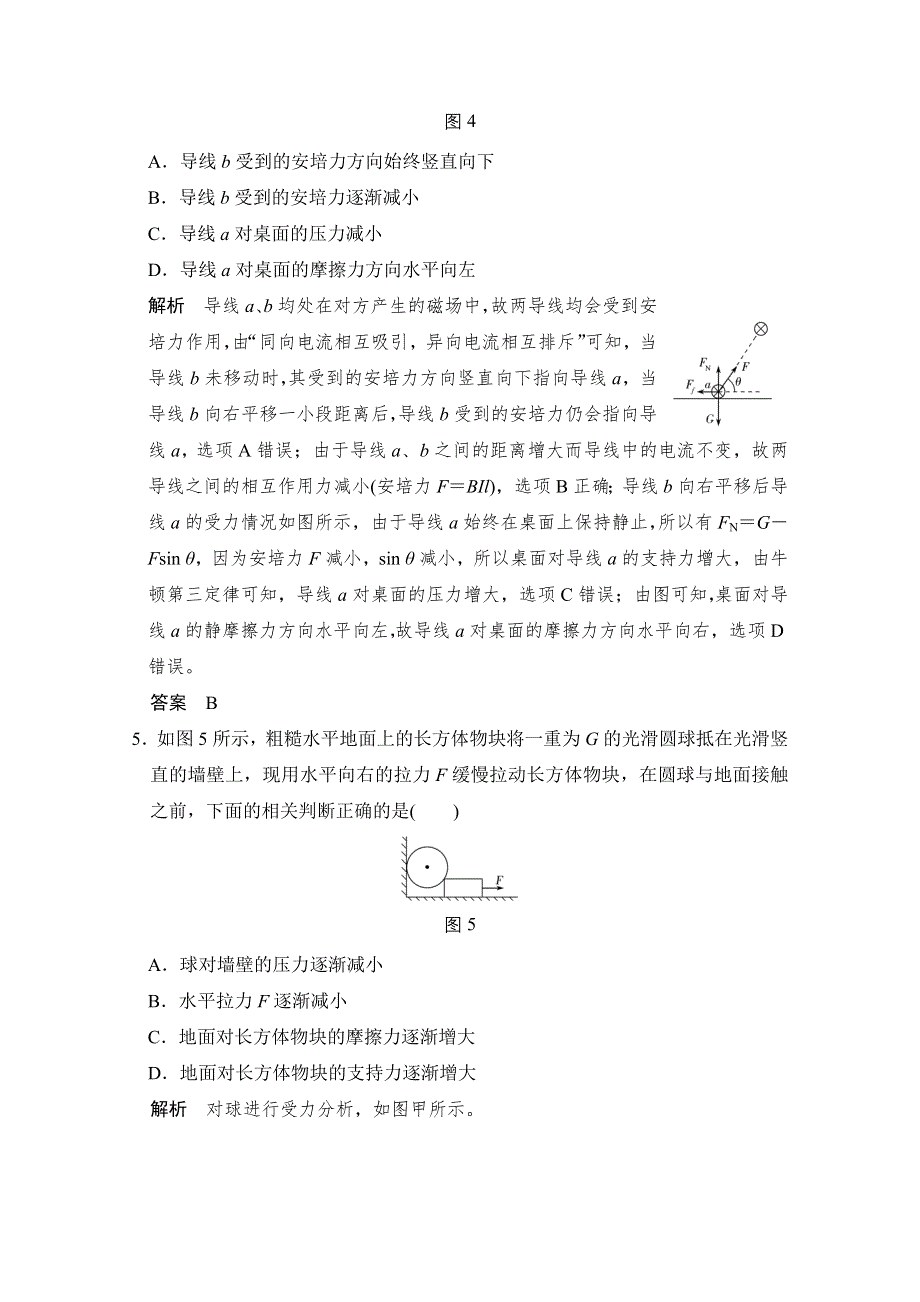 图 4

A．导线 $b$ 受到的安培力方向始终竖直向下

B．导线 $b$ 受到的安培力逐渐减小

C．导线 $a$ 对桌面的压力减小

D．导线 $a$ 对桌面的摩擦力方向水平向左

解析　导线 $a$、$b$ 均处在对方产生的磁场中，故两导线均会受到安培力作用，由“同向电流相互吸引，异向电流相互排斥”可知，当导线 $b$ 未移动时，其受到的安培力方向竖直向下指向导线 $a$，当导线 $b$ 向右平移一小段距离后，导线 $b$ 受到的安培力仍会指向导线 $a$，选项 A 错误；由于导线 $a$、$b$ 之间的距离增大而导线中的电流不变，故两导线之间的相互作用力减小(安培力 $F=BIl$)，选项 B 正确；导线 $b$ 向右平移后导线 $a$ 的受力情况如图所示，由于导线 $a$ 始终在桌面上保持静止，所以有 $F_N=G-F\sin\theta$，因为安培力 $F$ 减小，$\sin\theta$ 减小，所以桌面对导线 $a$ 的支持力增大，由牛顿第三定律可知，导线 $a$ 对桌面的压力增大，选项 C 错误；由图可知，桌面对导线 $a$ 的静摩擦力方向水平向左，故导线 $a$ 对桌面的摩擦力方向水平向右，选项 D 错误。

$F_N$　$F$　$F_f$　$a$　$\theta$　$G$

答案　B

5．如图 5 所示，粗糙水平地面上的长方体物块将一重为 $G$ 的光滑圆球抵在光滑竖直的墙壁上，现用水平向右的拉力 $F$ 缓慢拉动长方体物块，在圆球与地面接触之前，下面的相关判断正确的是(　　)

$F$

图 5

A．球对墙壁的压力逐渐减小

B．水平拉力 $F$ 逐渐减小

C．地面对长方体物块的摩擦力逐渐增大

D．地面对长方体物块的支持力逐渐增大

解析　对球进行受力分析，如图甲所示。